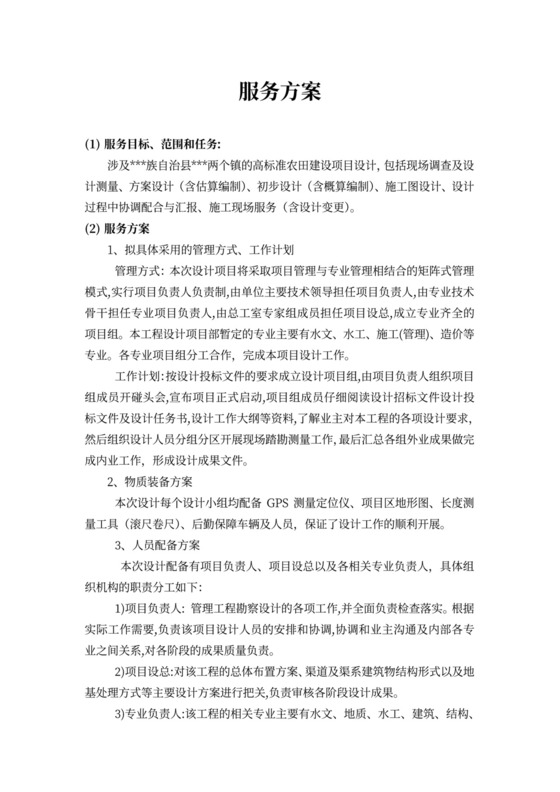 服务方案

(1) 服务目标、范围和任务:

涉及***族自治县***两个镇的高标准农田建设项目设计，包括现场调查及设计测量、方案设计（含估算编制）、初步设计（含概算编制）、施工图设计、设计过程中协调配合与汇报、施工现场服务（含设计变更）。

(2) 服务方案

1、拟具体采用的管理方式、工作计划

管理方式：本次设计项目将采取项目管理与专业管理相结合的矩阵式管理模式,实行项目负责人负责制,由单位主要技术领导担任项目负责人,由专业技术骨干担任专业项目负责人,由总工室专家组成员担任项目设总,成立专业齐全的项目组。本工程设计项目部暂定的专业主要有水文、水工、施工(管理)、造价等专业。各专业项目组分工合作，完成本项目设计工作。

工作计划:按设计投标文件的要求成立设计项目组,由项目负责人组织项目组成员开碰头会,宣布项目正式启动,项目组成员仔细阅读设计招标文件设计投标文件及设计任务书,设计工作大纲等资料,了解业主对本工程的各项设计要求,然后组织设计人员分组分区开展现场踏勘测量工作,最后汇总各组外业成果做完成内业工作，形成设计成果文件。

2、物质装备方案

本次设计每个设计小组均配备 GPS 测量定位仪、项目区地形图、长度测量工具（滚尺卷尺）、后勤保障车辆及人员，保证了设计工作的顺利开展。

3、人员配备方案

本次设计配备有项目负责人、项目设总以及各相关专业负责人，具体组织机构的职责分工如下:

1)项目负责人：管理工程勘察设计的各项工作,并全面负责检查落实。根据实际工作需要,负责该项目设计人员的安排和协调,协调和业主沟通及内部各专业之间关系,对各阶段的成果质量负责。

2)项目设总:对该工程的总体布置方案、渠道及渠系建筑物结构形式以及地基处理方式等主要设计方案进行把关,负责审核各阶段设计成果。

3)专业负责人:该工程的相关专业主要有水文、地质、水工、建筑、结构、